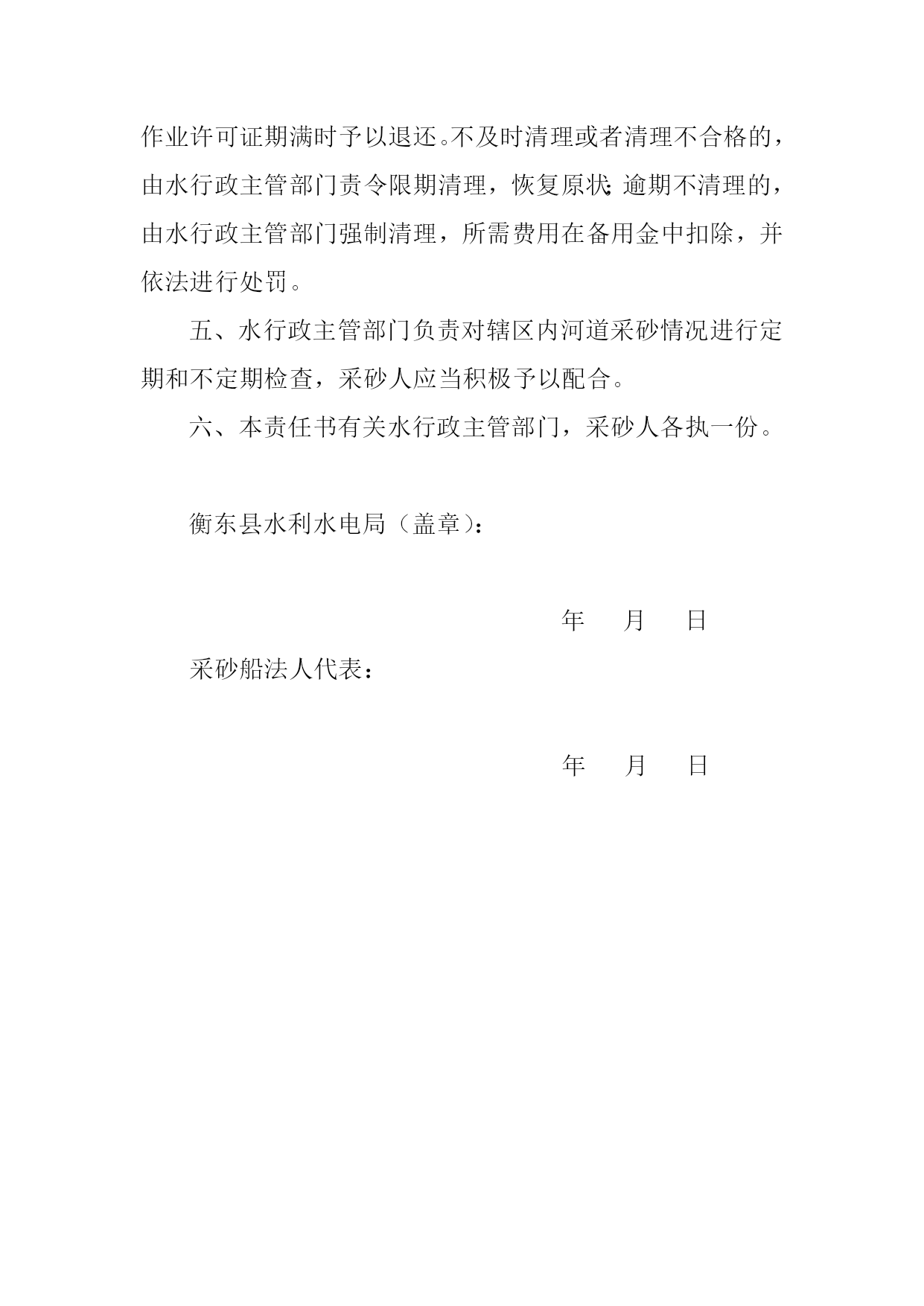 作业许可证期满时予以退还。不及时清理或者清理不合格的，由水行政主管部门责令限期清理，恢复原状;逾期不清理的，由水行政主管部门强制清理，所需费用在备用金中扣除，并依法进行处罚。

五、水行政主管部门负责对辖区内河道采砂情况进行定期和不定期检查，采砂人应当积极予以配合。

六、本责任书有关水行政主管部门，采砂人各执一份。

衡东县水利水电局（盖章）：

年　月　日

采砂船法人代表：

年　月　日